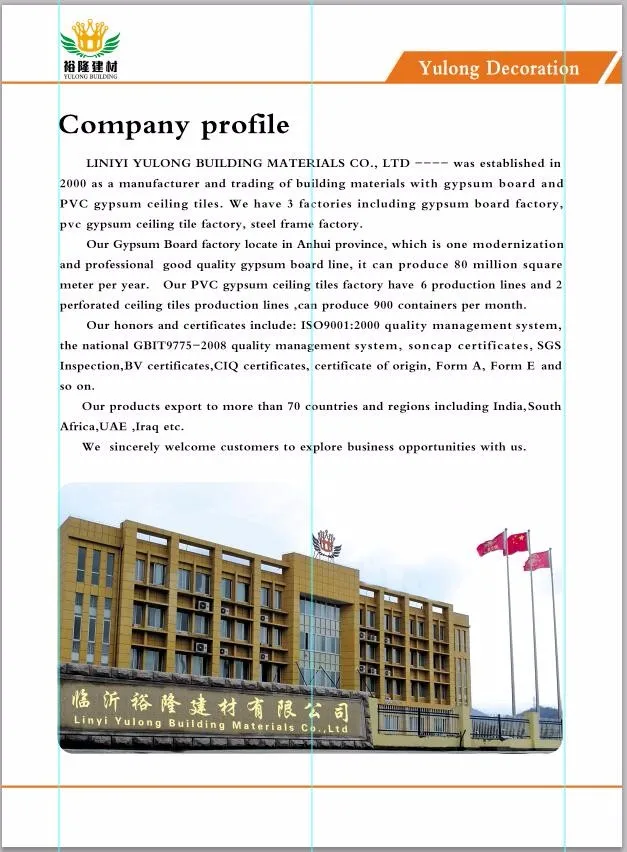 裕隆建材
YULONG BUILDING

Yulong Decoration

Company profile

LINIYI YULONG BUILDING MATERIALS CO., LTD ---- was established in 2000 as a manufacturer and trading of building materials with gypsum board and PVC gypsum ceiling tiles. We have 3 factories including gypsum board factory, pvc gypsum ceiling tile factory, steel frame factory.

Our Gypsum Board factory locate in Anhui province, which is one modernization and professional good quality gypsum board line, it can produce 80 million square meter per year. Our PVC gypsum ceiling tiles factory have 6 production lines and 2 perforated ceiling tiles production lines ,can produce 900 containers per month.

Our honors and certificates include: ISO9001:2000 quality management system, the national GBIT9775-2008 quality management system, soncap certificates, SGS Inspection,BV certificates,CIQ certificates, certificate of origin, Form A, Form E and so on.

Our products export to more than 70 countries and regions including India,South Africa,UAE ,Iraq etc.

We sincerely welcome customers to explore business opportunities with us.

临沂裕隆建材有限公司
Linyi Yulong Building Materials Co.,Ltd